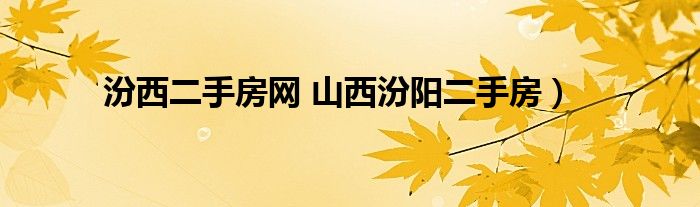 汾西二手房网 山西汾阳二手房）